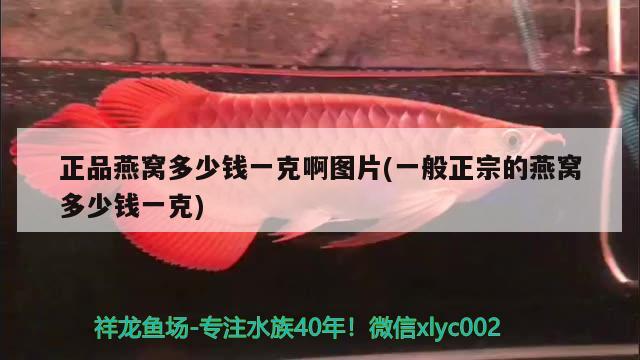 正品燕窝多少钱一克啊图片(一般正宗的燕窝多少钱一克)

祥龙鱼场-专注水族40年！微信xlyc002